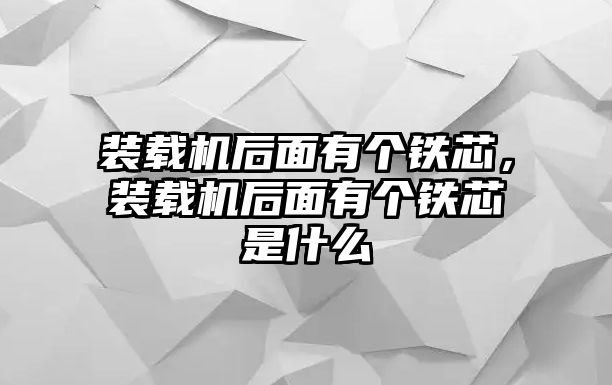 装载机后面有个铁芯，装载机后面有个铁芯是什么